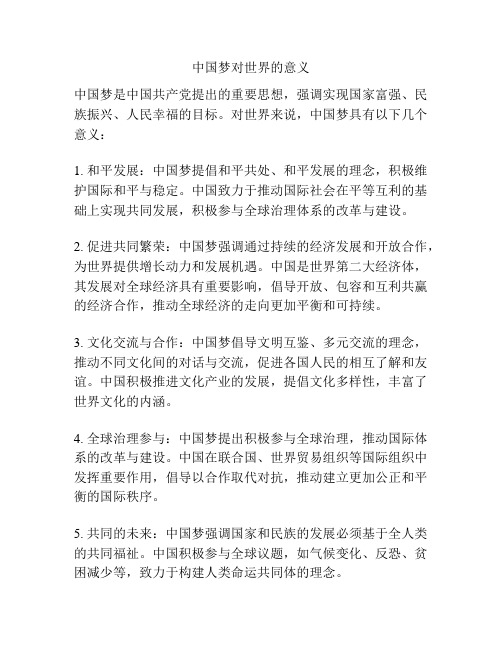 中国梦对世界的意义

中国梦是中国共产党提出的重要思想，强调实现国家富强、民族振兴、人民幸福的目标。对世界来说，中国梦具有以下几个意义：

1. 和平发展：中国梦提倡和平共处、和平发展的理念，积极维护国际和平与稳定。中国致力于推动国际社会在平等互利的基础上实现共同发展，积极参与全球治理体系的改革与建设。

2. 促进共同繁荣：中国梦强调通过持续的经济发展和开放合作，为世界提供增长动力和发展机遇。中国是世界第二大经济体，其发展对全球经济具有重要影响，倡导开放、包容和互利共赢的经济合作，推动全球经济的走向更加平衡和可持续。

3. 文化交流与合作：中国梦倡导文明互鉴、多元交流的理念，推动不同文化间的对话与交流，促进各国人民的相互了解和友谊。中国积极推进文化产业的发展，提倡文化多样性，丰富了世界文化的内涵。

4. 全球治理参与：中国梦提出积极参与全球治理，推动国际体系的改革与建设。中国在联合国、世界贸易组织等国际组织中发挥重要作用，倡导以合作取代对抗，推动建立更加公正和平衡的国际秩序。

5. 共同的未来：中国梦强调国家和民族的发展必须基于全人类的共同福祉。中国积极参与全球议题，如气候变化、反恐、贫困减少等，致力于构建人类命运共同体的理念。